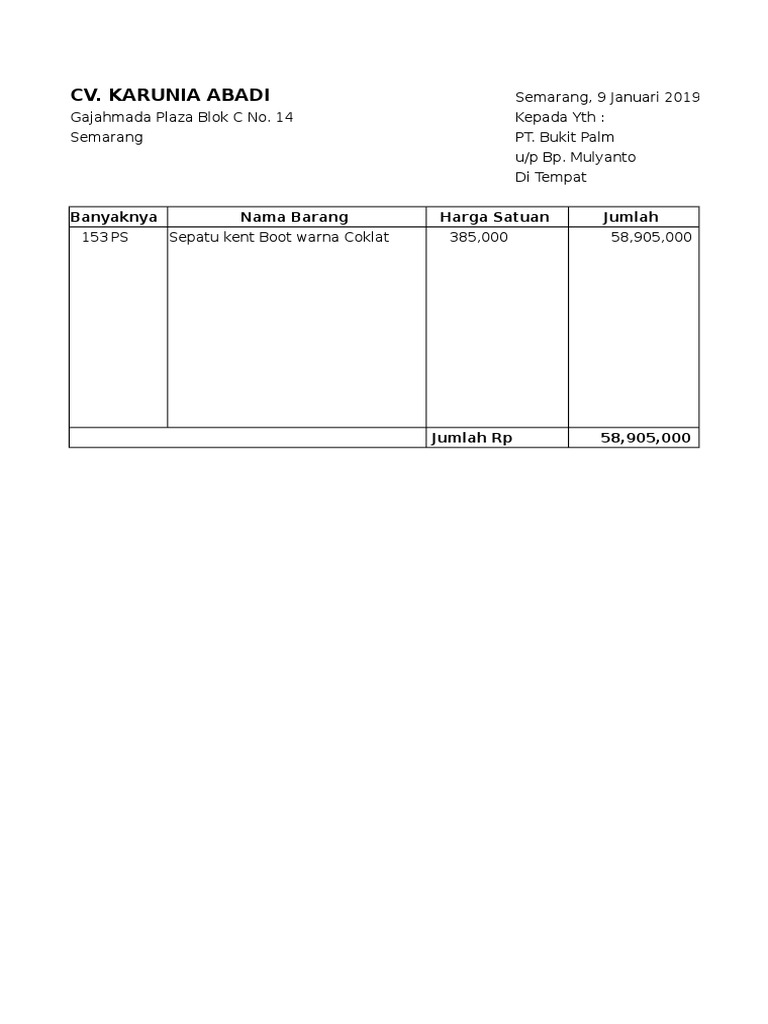 CV. KARUNIA ABADI
Gajahmada Plaza Blok C No. 14
Semarang

Semarang, 9 Januari 2019
Kepada Yth :
PT. Bukit Palm
u/p Bp. Mulyanto
Di Tempat

| Banyaknya | Nama Barang | Harga Satuan | Jumlah |
|---|---|---|---|
| 153 PS | Sepatu kent Boot warna Coklat | 385,000 | 58,905,000 |
| | | Jumlah Rp | 58,905,000 |